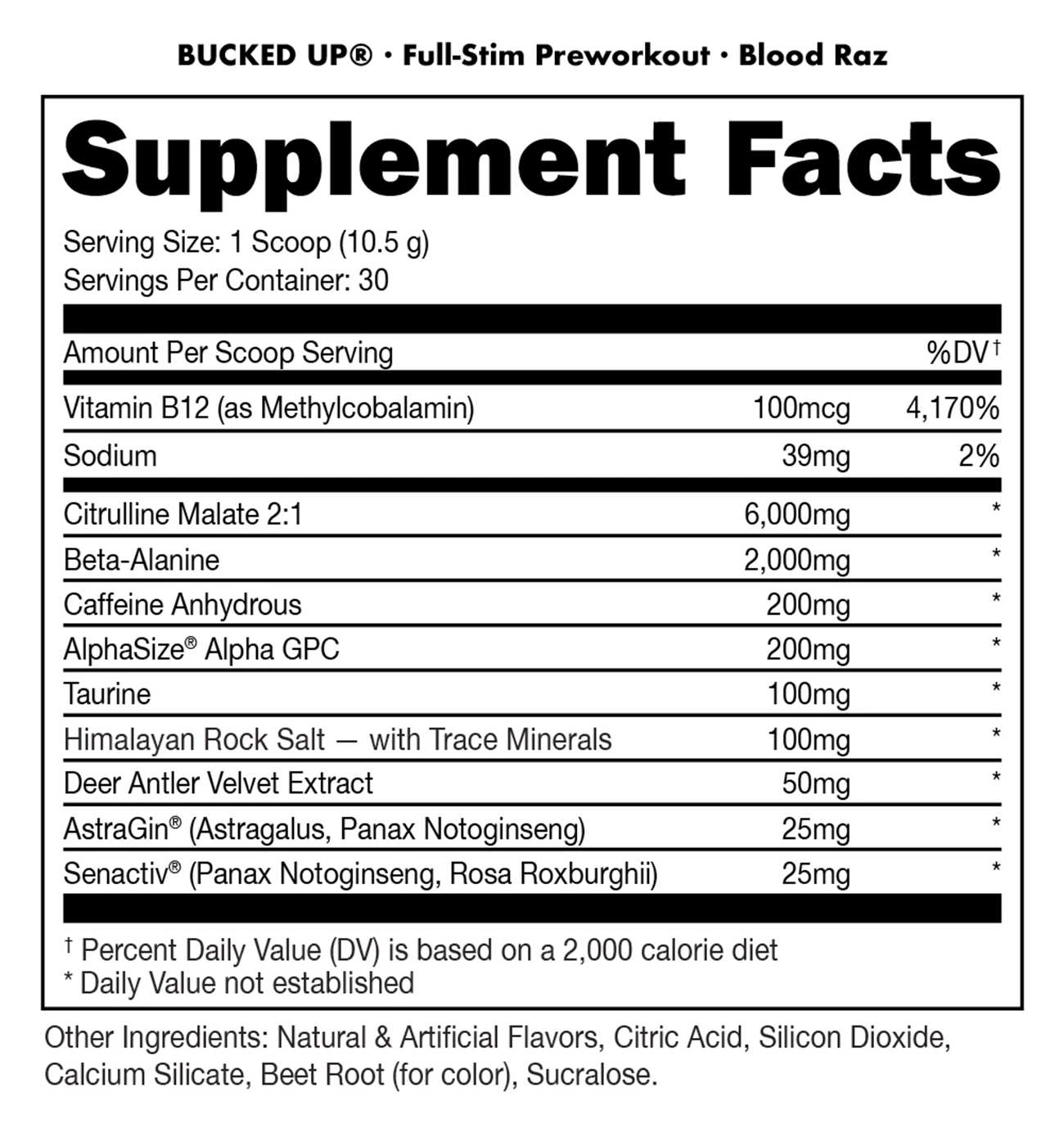 BUCKED UP® • Full-Stim Preworkout • Blood Raz

Supplement Facts

Serving Size: 1 Scoop (10.5 g)
Servings Per Container: 30

| Amount Per Scoop Serving | | %DV$^{†}$ |
|---|---|---|
| Vitamin B12 (as Methylcobalamin) | 100mcg | 4,170% |
| Sodium | 39mg | 2% |
| Citrulline Malate 2:1 | 6,000mg | * |
| Beta-Alanine | 2,000mg | * |
| Caffeine Anhydrous | 200mg | * |
| AlphaSize® Alpha GPC | 200mg | * |
| Taurine | 100mg | * |
| Himalayan Rock Salt — with Trace Minerals | 100mg | * |
| Deer Antler Velvet Extract | 50mg | * |
| AstraGin® (Astragalus, Panax Notoginseng) | 25mg | * |
| Senactiv® (Panax Notoginseng, Rosa Roxburghii) | 25mg | * |

$^{†}$ Percent Daily Value (DV) is based on a 2,000 calorie diet
* Daily Value not established

Other Ingredients: Natural & Artificial Flavors, Citric Acid, Silicon Dioxide, Calcium Silicate, Beet Root (for color), Sucralose.